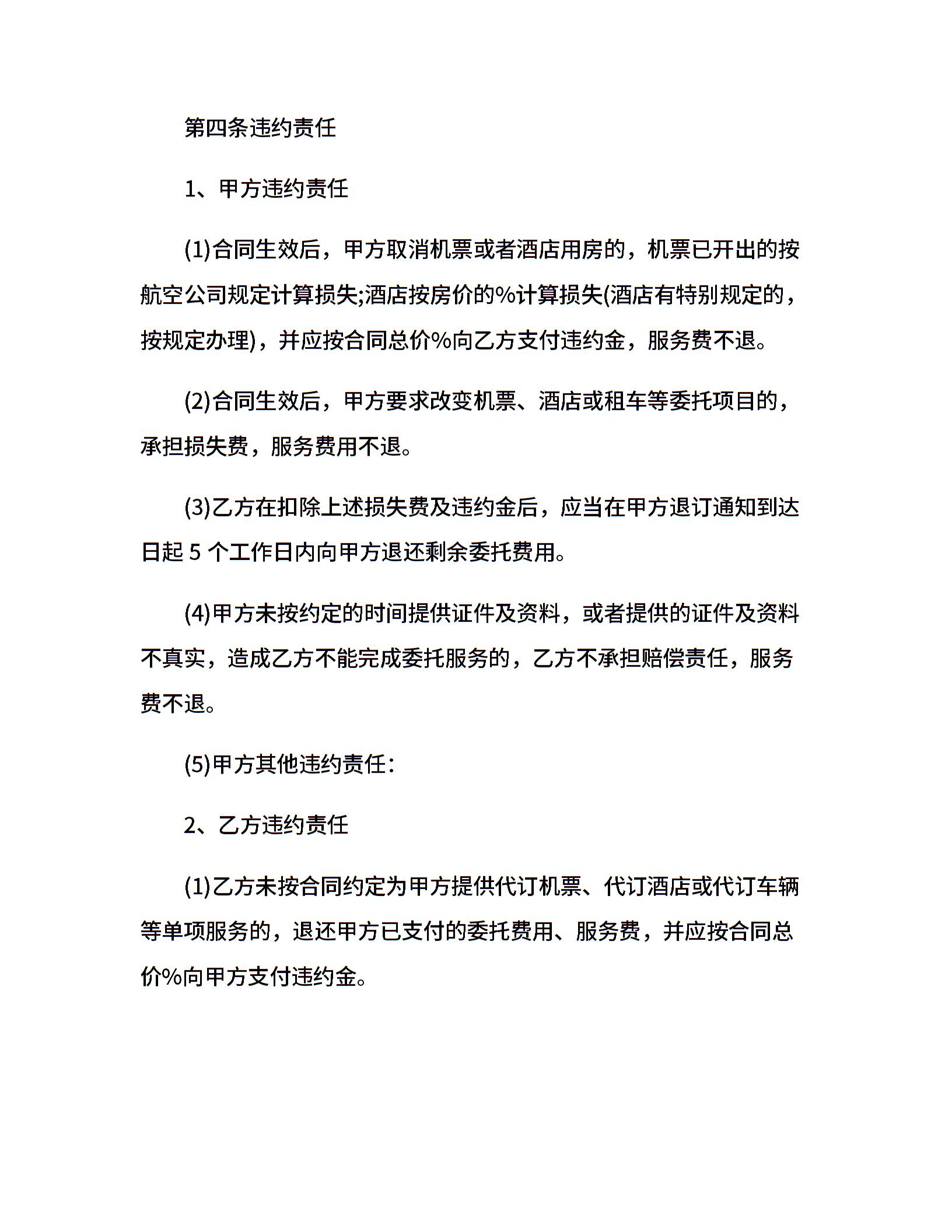 第四条违约责任

1、甲方违约责任

(1)合同生效后，甲方取消机票或者酒店用房的，机票已开出的按航空公司规定计算损失;酒店按房价的%计算损失(酒店有特别规定的，按规定办理)，并应按合同总价%向乙方支付违约金，服务费不退。

(2)合同生效后，甲方要求改变机票、酒店或租车等委托项目的，承担损失费，服务费用不退。

(3)乙方在扣除上述损失费及违约金后，应当在甲方退订通知到达日起 5 个工作日内向甲方退还剩余委托费用。

(4)甲方未按约定的时间提供证件及资料，或者提供的证件及资料不真实，造成乙方不能完成委托服务的，乙方不承担赔偿责任，服务费不退。

(5)甲方其他违约责任：

2、乙方违约责任

(1)乙方未按合同约定为甲方提供代订机票、代订酒店或代订车辆等单项服务的，退还甲方已支付的委托费用、服务费，并应按合同总价%向甲方支付违约金。